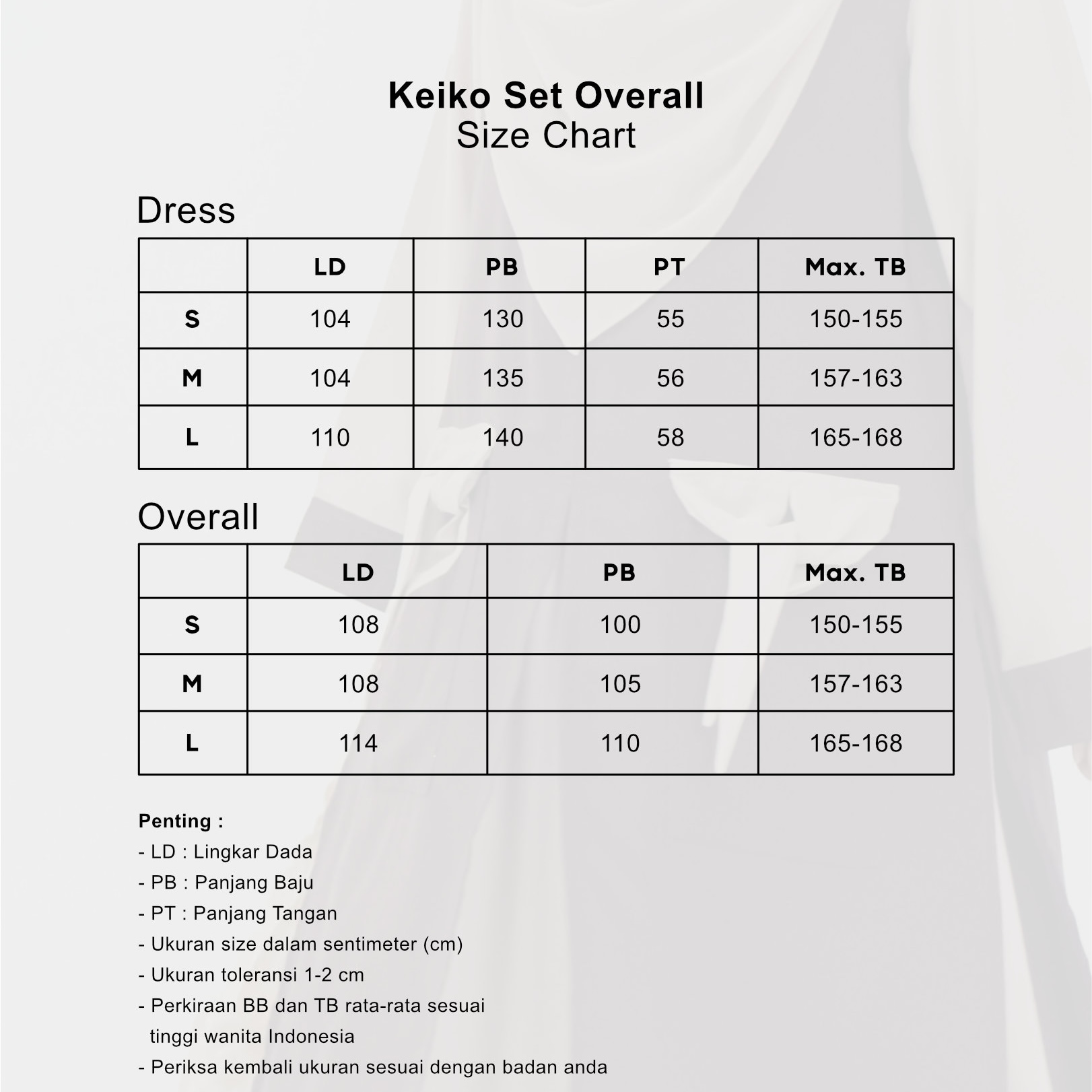 Keiko Set Overall
Size Chart

Dress

| | LD | PB | PT | Max. TB |
|---|---|---|---|---|
| S | 104 | 130 | 55 | 150-155 |
| M | 104 | 135 | 56 | 157-163 |
| L | 110 | 140 | 58 | 165-168 |

Overall

| | LD | PB | Max. TB |
|---|---|---|---|
| S | 108 | 100 | 150-155 |
| M | 108 | 105 | 157-163 |
| L | 114 | 110 | 165-168 |

Penting :
- LD : Lingkar Dada
- PB : Panjang Baju
- PT : Panjang Tangan
- Ukuran size dalam sentimeter (cm)
- Ukuran toleransi 1-2 cm
- Perkiraan BB dan TB rata-rata sesuai tinggi wanita Indonesia
- Periksa kembali ukuran sesuai dengan badan anda